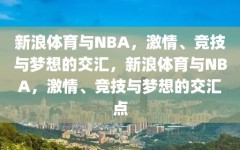 新浪体育与NBA，激情、竞技与梦想的交汇，新浪体育与NBA，激情、竞技与梦想的交汇点